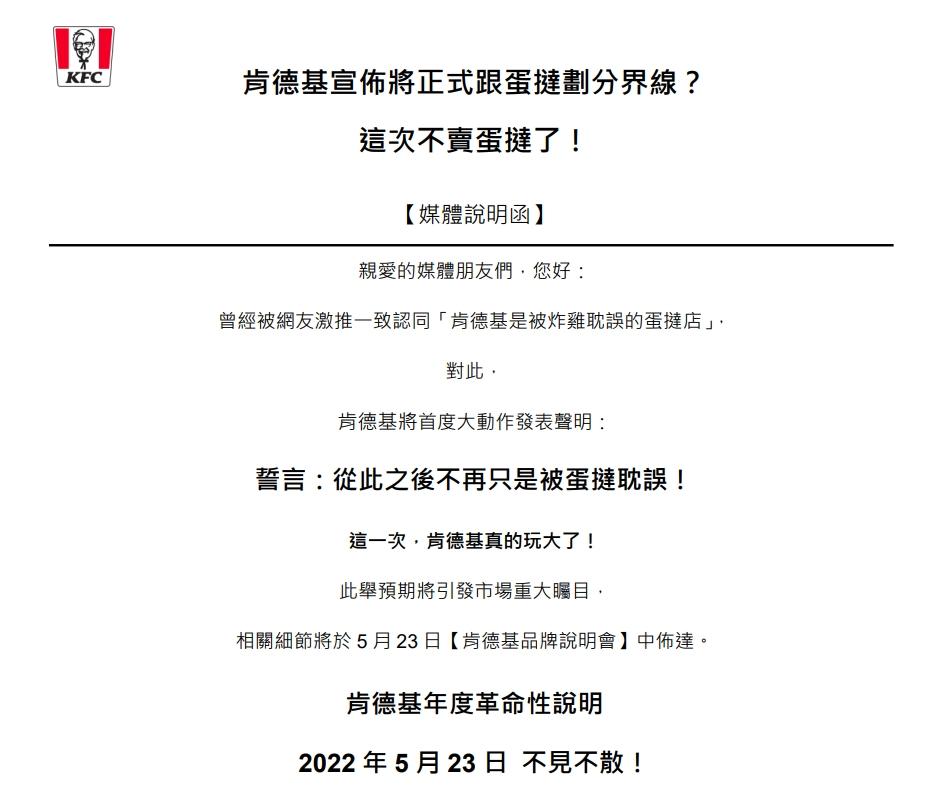 KFC

肯德基宣佈將正式跟蛋撻劃分界線？

這次不賣蛋撻了！

【媒體說明函】

親愛的媒體朋友們，您好：

曾經被網友激推一致認同「肯德基是被炸雞耽誤的蛋撻店」，

對此，

肯德基將首度大動作發表聲明：

誓言：從此之後不再只是被蛋撻耽誤！

這一次，肯德基真的玩大了！

此舉預期將引發市場重大矚目，

相關細節將於 5 月 23 日【肯德基品牌說明會】中佈達。

肯德基年度革命性說明

2022 年 5 月 23 日 不見不散！